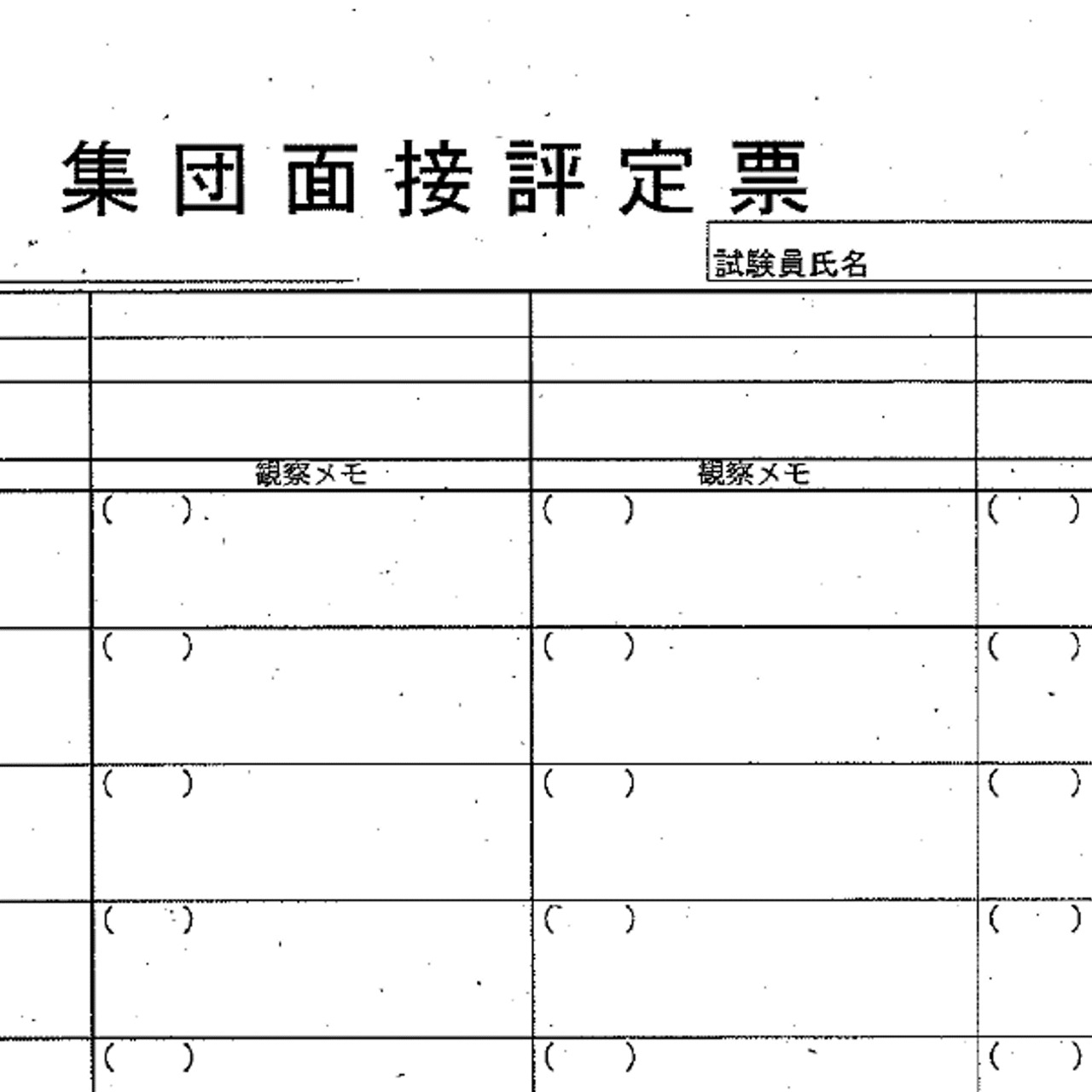 集団面接評定票

試験員氏名

| | | | |
|---|---|---|---|
| | | | |
| | | | |
| | 観察メモ | 観察メモ | |
| | (　) | (　) | (　) |
| | (　) | (　) | (　) |
| | (　) | (　) | (　) |
| | (　) | (　) | (　) |
| | (　) | (　) | (　) |